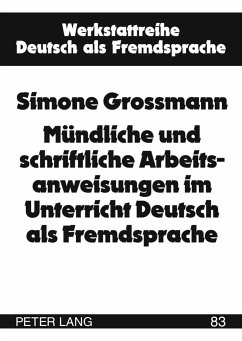 Werkstattreihe
Deutsch als Fremdsprache

Simone Grossmann

Mündliche und schriftliche Arbeitsanweisungen im Unterricht Deutsch als Fremdsprache

PETER LANG

83